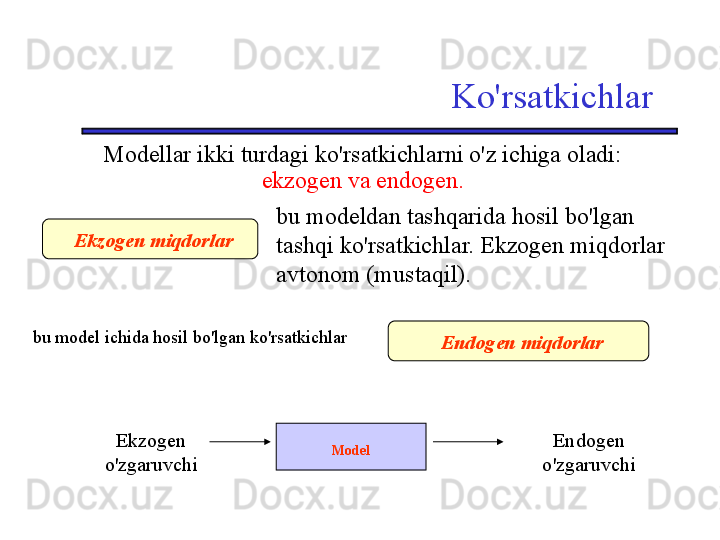 Docx.uz Docx.uz Docx.uz Doc

Ko'rsatkichlar

Modellar ikki turdagi ko'rsatkichlarni o'z ichiga oladi:
ekzogen va endogen.

Ekzogen miqdorlar

bu modeldan tashqarida hosil bo'lgan tashqi ko'rsatkichlar. Ekzogen miqdorlar avtonom (mustaqil).

Docx.uz Docx.uz Docx.uz Doc

bu model ichida hosil bo'lgan ko'rsatkichlar

Endogen miqdorlar

Ekzogen o'zgaruvchi

Model

Endogen o'zgaruvchi

Docx.uz Docx.uz Docx.uz Doc